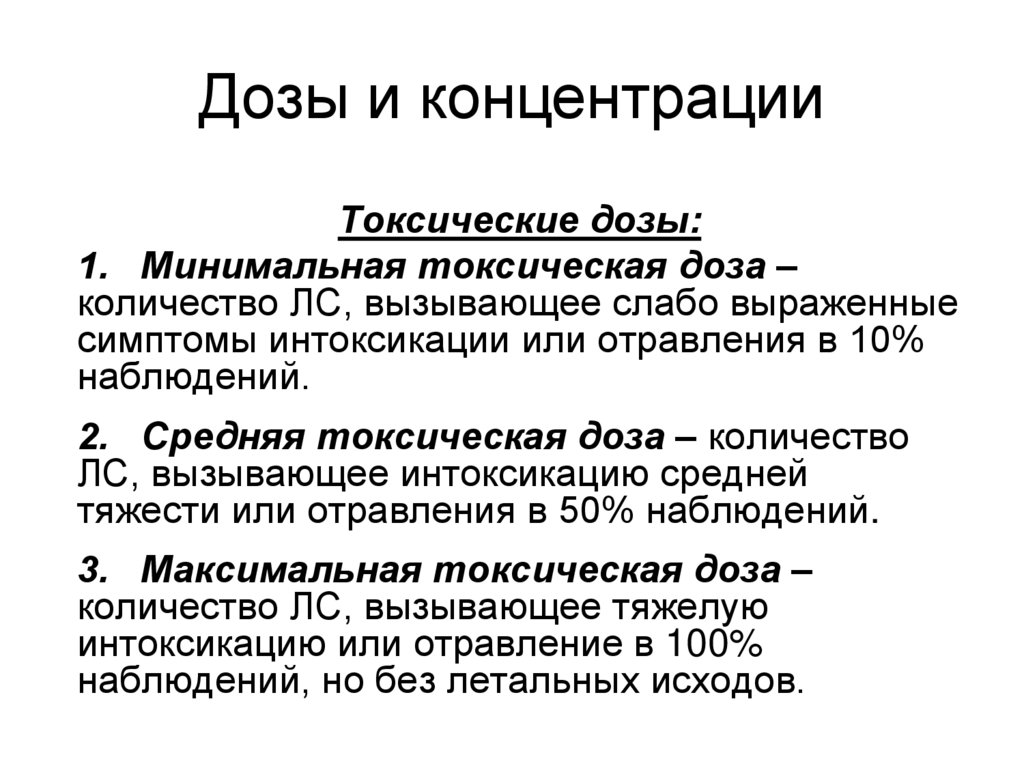 Дозы и концентрации

Токсические дозы:

1. Минимальная токсическая доза – количество ЛС, вызывающее слабо выраженные симптомы интоксикации или отравления в 10% наблюдений.

2. Средняя токсическая доза – количество ЛС, вызывающее интоксикацию средней тяжести или отравления в 50% наблюдений.

3. Максимальная токсическая доза – количество ЛС, вызывающее тяжелую интоксикацию или отравление в 100% наблюдений, но без летальных исходов.